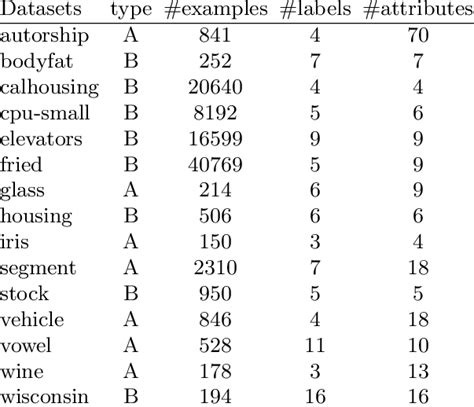 | Datasets | type | #examples | #labels | #attributes |
|---|---|---|---|---|
| autorship | A | 841 | 4 | 70 |
| bodyfat | B | 252 | 7 | 7 |
| calhousing | B | 20640 | 4 | 4 |
| cpu-small | B | 8192 | 5 | 6 |
| elevators | B | 16599 | 9 | 9 |
| fried | B | 40769 | 5 | 9 |
| glass | A | 214 | 6 | 9 |
| housing | B | 506 | 6 | 6 |
| iris | A | 150 | 3 | 4 |
| segment | A | 2310 | 7 | 18 |
| stock | B | 950 | 5 | 5 |
| vehicle | A | 846 | 4 | 18 |
| vowel | A | 528 | 11 | 10 |
| wine | A | 178 | 3 | 13 |
| wisconsin | B | 194 | 16 | 16 |